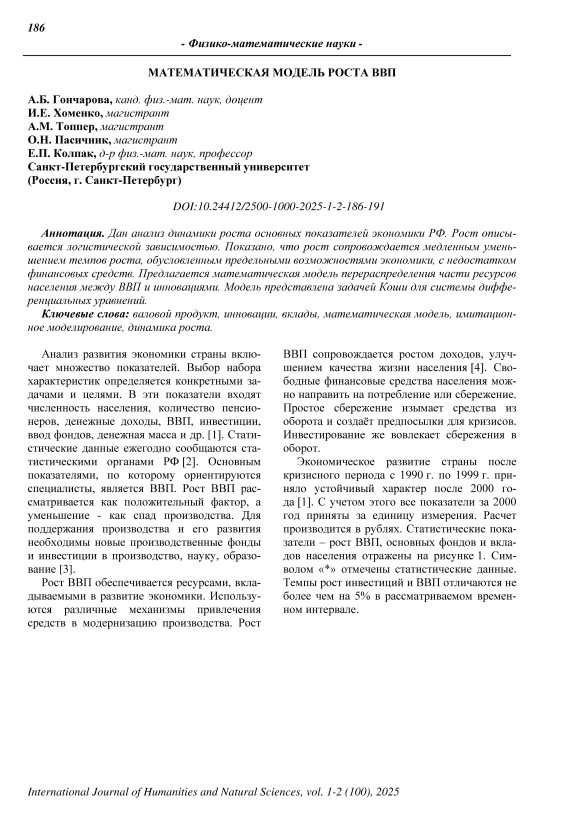 186

- Физико-математические науки -

МАТЕМАТИЧЕСКАЯ МОДЕЛЬ РОСТА ВВП

А.Б. Гончарова, канд. физ.-мат. наук, доцент
И.Е. Хоменко, магистрант
А.М. Топпер, магистрант
О.Н. Пасичник, магистрант
Е.П. Колпак, д-р физ.-мат. наук, профессор
Санкт-Петербургский государственный университет
(Россия, г. Санкт-Петербург)

DOI:10.24412/2500-1000-2025-1-2-186-191

Аннотация. Дан анализ динамики роста основных показателей экономики РФ. Рост описывается логистической зависимостью. Показано, что рост сопровождается медленным уменьшением темпов роста, обусловленным предельными возможностями экономики, с недостатком финансовых средств. Предлагается математическая модель перераспределения части ресурсов населения между ВВП и инновациями. Модель представлена задачей Коши для системы дифференциальных уравнений.

Ключевые слова: валовой продукт, инновации, вклады, математическая модель, имитационное моделирование, динамика роста.

Анализ развития экономики страны включает множество показателей. Выбор набора характеристик определяется конкретными задачами и целями. В эти показатели входят численность населения, количество пенсионеров, денежные доходы, ВВП, инвестиции, ввод фондов, денежная масса и др. [1]. Статистические данные ежегодно сообщаются статистическими органами РФ [2]. Основным показателями, по которому ориентируются специалисты, является ВВП. Рост ВВП рассматривается как положительный фактор, а уменьшение - как спад производства. Для поддержания производства и его развития необходимы новые производственные фонды и инвестиции в производство, науку, образование [3].

Рост ВВП обеспечивается ресурсами, вкладываемыми в развитие экономики. Используются различные механизмы привлечения средств в модернизацию производства. Рост ВВП сопровождается ростом доходов, улучшением качества жизни населения [4]. Свободные финансовые средства населения можно направить на потребление или сбережение. Простое сбережение изымает средства из оборота и создаёт предпосылки для кризисов. Инвестирование же вовлекает сбережения в оборот.

Экономическое развитие страны после кризисного периода с 1990 г. по 1999 г. приняло устойчивый характер после 2000 года [1]. С учетом этого все показатели за 2000 год приняты за единицу измерения. Расчет производится в рублях. Статистические показатели – рост ВВП, основных фондов и вкладов населения отражены на рисунке 1. Символом «*» отмечены статистические данные. Темпы рост инвестиций и ВВП отличаются не более чем на 5% в рассматриваемом временном интервале.

International Journal of Humanities and Natural Sciences, vol. 1-2 (100), 2025